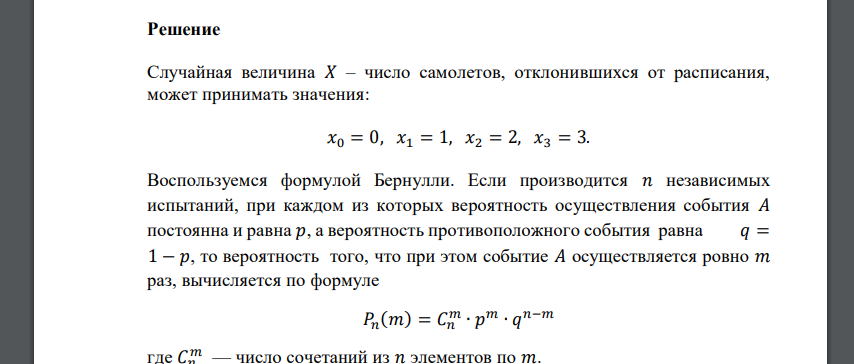 **Решение**

Случайная величина $X$ – число самолетов, отклонившихся от расписания, может принимать значения:

$x_0 = 0,\ x_1 = 1,\ x_2 = 2,\ x_3 = 3.$

Воспользуемся формулой Бернулли. Если производится $n$ независимых испытаний, при каждом из которых вероятность осуществления события $A$ постоянна и равна $p$, а вероятность противоположного события равна $q = 1 - p$, то вероятность того, что при этом событие $A$ осуществляется ровно $m$ раз, вычисляется по формуле

$P_n(m) = C_n^m \cdot p^m \cdot q^{n-m}$

где $C_n^m$ — число сочетаний из $n$ элементов по $m$.